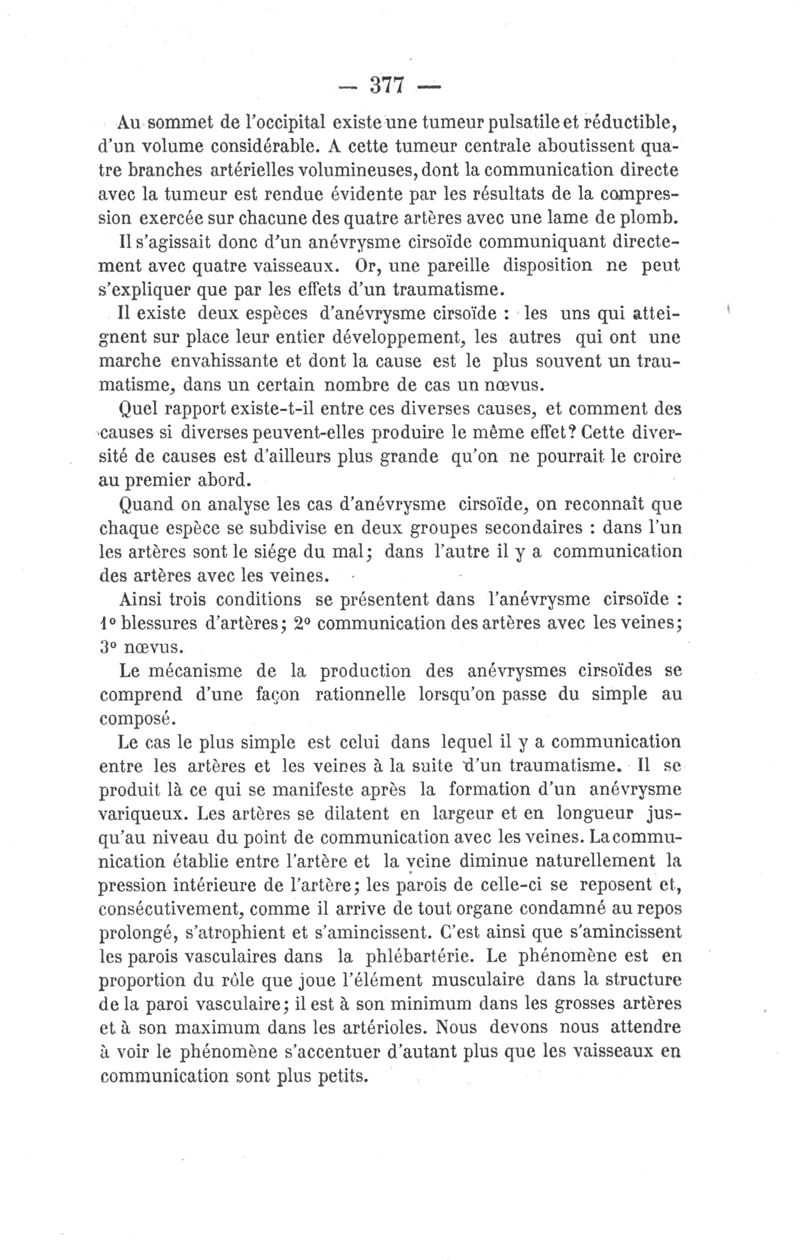 — 377 —

Au sommet de l'occipital existe une tumeur pulsatile et réductible, d'un volume considérable. A cette tumeur centrale aboutissent quatre branches artérielles volumineuses, dont la communication directe avec la tumeur est rendue évidente par les résultats de la compression exercée sur chacune des quatre artères avec une lame de plomb.

Il s'agissait donc d'un anévrysme cirsoïde communiquant directement avec quatre vaisseaux. Or, une pareille disposition ne peut s'expliquer que par les effets d'un traumatisme.

Il existe deux espèces d'anévrysme cirsoïde : les uns qui atteignent sur place leur entier développement, les autres qui ont une marche envahissante et dont la cause est le plus souvent un traumatisme, dans un certain nombre de cas un nœvus.

Quel rapport existe-t-il entre ces diverses causes, et comment des causes si diverses peuvent-elles produire le même effet? Cette diversité de causes est d'ailleurs plus grande qu'on ne pourrait le croire au premier abord.

Quand on analyse les cas d'anévrysme cirsoïde, on reconnaît que chaque espèce se subdivise en deux groupes secondaires : dans l'un les artères sont le siége du mal; dans l'autre il y a communication des artères avec les veines.

Ainsi trois conditions se présentent dans l'anévrysme cirsoïde : 1° blessures d'artères; 2° communication des artères avec les veines; 3° nœvus.

Le mécanisme de la production des anévrysmes cirsoïdes se comprend d'une façon rationnelle lorsqu'on passe du simple au composé.

Le cas le plus simple est celui dans lequel il y a communication entre les artères et les veines à la suite d'un traumatisme. Il se produit là ce qui se manifeste après la formation d'un anévrysme variqueux. Les artères se dilatent en largeur et en longueur jusqu'au niveau du point de communication avec les veines. La communication établie entre l'artère et la veine diminue naturellement la pression intérieure de l'artère; les parois de celle-ci se reposent et, consécutivement, comme il arrive de tout organe condamné au repos prolongé, s'atrophient et s'amincissent. C'est ainsi que s'amincissent les parois vasculaires dans la phlébartérie. Le phénomène est en proportion du rôle que joue l'élément musculaire dans la structure de la paroi vasculaire; il est à son minimum dans les grosses artères et à son maximum dans les artérioles. Nous devons nous attendre à voir le phénomène s'accentuer d'autant plus que les vaisseaux en communication sont plus petits.